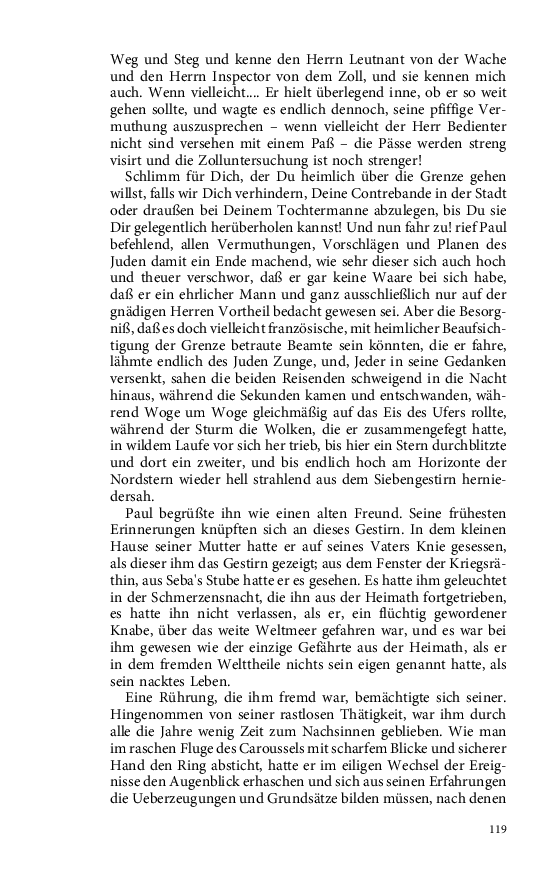 Weg und Steg und kenne den Herrn Leutnant von der Wache und den Herrn Inspector von dem Zoll, und sie kennen mich auch. Wenn vielleicht.... Er hielt überlegend inne, ob er so weit gehen sollte, und wagte es endlich dennoch, seine pfiffige Vermuthung auszusprechen – wenn vielleicht der Herr Bedienter nicht sind versehen mit einem Paß – die Pässe werden streng visirt und die Zolluntersuchung ist noch strenger!

Schlimm für Dich, der Du heimlich über die Grenze gehen willst, falls wir Dich verhindern, Deine Contrebande in der Stadt oder draußen bei Deinem Tochtermanne abzulegen, bis Du sie Dir gelegentlich herüberholen kannst! Und nun fahr zu! rief Paul befehlend, allen Vermuthungen, Vorschlägen und Planen des Juden damit ein Ende machend, wie sehr dieser sich auch hoch und theuer verschwor, daß er gar keine Waare bei sich habe, daß er ein ehrlicher Mann und ganz ausschließlich nur auf der gnädigen Herren Vortheil bedacht gewesen sei. Aber die Besorgniß, daß es doch vielleicht französische, mit heimlicher Beaufsichtigung der Grenze betraute Beamte sein könnten, die er fahre, lähmte endlich des Juden Zunge, und, Jeder in seine Gedanken versenkt, sahen die beiden Reisenden schweigend in die Nacht hinaus, während die Sekunden kamen und entschwanden, während Woge um Woge gleichmäßig auf das Eis des Ufers rollte, während der Sturm die Wolken, die er zusammengefegt hatte, in wildem Laufe vor sich her trieb, bis hier ein Stern durchblitzte und dort ein zweiter, und bis endlich hoch am Horizonte der Nordstern wieder hell strahlend aus dem Siebengestirn herniedersah.

Paul begrüßte ihn wie einen alten Freund. Seine frühesten Erinnerungen knüpften sich an dieses Gestirn. In dem kleinen Hause seiner Mutter hatte er auf seines Vaters Knie gesessen, als dieser ihm das Gestirn gezeigt; aus dem Fenster der Kriegsräthin, aus Seba's Stube hatte er es gesehen. Es hatte ihm geleuchtet in der Schmerzensnacht, die ihn aus der Heimath fortgetrieben, es hatte ihn nicht verlassen, als er, ein flüchtig gewordener Knabe, über das weite Weltmeer gefahren war, und es war bei ihm gewesen wie der einzige Gefährte aus der Heimath, als er in dem fremden Welttheile nichts sein eigen genannt hatte, als sein nacktes Leben.

Eine Rührung, die ihm fremd war, bemächtigte sich seiner. Hingenommen von seiner rastlosen Thätigkeit, war ihm durch alle die Jahre wenig Zeit zum Nachsinnen geblieben. Wie man im raschen Fluge des Caroussels mit scharfem Blicke und sicherer Hand den Ring absticht, hatte er im eiligen Wechsel der Ereignisse den Augenblick erhaschen und sich aus seinen Erfahrungen die Ueberzeugungen und Grundsätze bilden müssen, nach denen

119